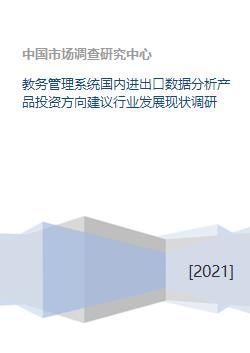 中国市场调查研究中心

教务管理系统国内进出口数据分析产品投资方向建议行业发展现状调研

[2021]